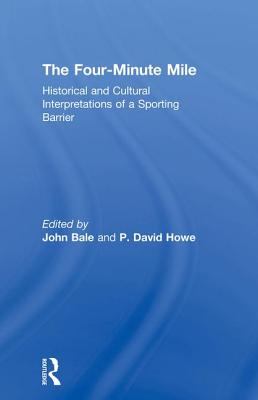 The Four-Minute Mile

Historical and Cultural Interpretations of a Sporting Barrier

Edited by
John Bale and P. David Howe

ROUTLEDGE